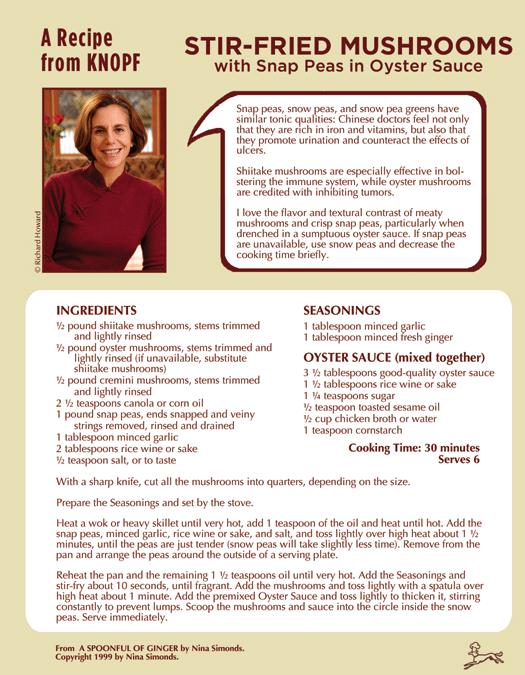 A Recipe from KNOPF

STIR-FRIED MUSHROOMS
with Snap Peas in Oyster Sauce

© Richard Howard

Snap peas, snow peas, and snow pea greens have similar tonic qualities: Chinese doctors feel not only that they are rich in iron and vitamins, but also that they promote urination and counteract the effects of ulcers.

Shiitake mushrooms are especially effective in bolstering the immune system, while oyster mushrooms are credited with inhibiting tumors.

I love the flavor and textural contrast of meaty mushrooms and crisp snap peas, particularly when drenched in a sumptuous oyster sauce. If snap peas are unavailable, use snow peas and decrease the cooking time briefly.

INGREDIENTS
½ pound shiitake mushrooms, stems trimmed and lightly rinsed
½ pound oyster mushrooms, stems trimmed and lightly rinsed (if unavailable, substitute shiitake mushrooms)
½ pound cremini mushrooms, stems trimmed and lightly rinsed
2 ½ teaspoons canola or corn oil
1 pound snap peas, ends snapped and veiny strings removed, rinsed and drained
1 tablespoon minced garlic
2 tablespoons rice wine or sake
½ teaspoon salt, or to taste

SEASONINGS
1 tablespoon minced garlic
1 tablespoon minced fresh ginger

OYSTER SAUCE (mixed together)
3 ½ tablespoons good-quality oyster sauce
1 ½ tablespoons rice wine or sake
1 ¼ teaspoons sugar
½ teaspoon toasted sesame oil
½ cup chicken broth or water
1 teaspoon cornstarch

Cooking Time: 30 minutes
Serves 6

With a sharp knife, cut all the mushrooms into quarters, depending on the size.

Prepare the Seasonings and set by the stove.

Heat a wok or heavy skillet until very hot, add 1 teaspoon of the oil and heat until hot. Add the snap peas, minced garlic, rice wine or sake, and salt, and toss lightly over high heat about 1 ½ minutes, until the peas are just tender (snow peas will take slightly less time). Remove from the pan and arrange the peas around the outside of a serving plate.

Reheat the pan and the remaining 1 ½ teaspoons oil until very hot. Add the Seasonings and stir-fry about 10 seconds, until fragrant. Add the mushrooms and toss lightly with a spatula over high heat about 1 minute. Add the premixed Oyster Sauce and toss lightly to thicken it, stirring constantly to prevent lumps. Scoop the mushrooms and sauce into the circle inside the snow peas. Serve immediately.

From A SPOONFUL OF GINGER by Nina Simonds.
Copyright 1999 by Nina Simonds.